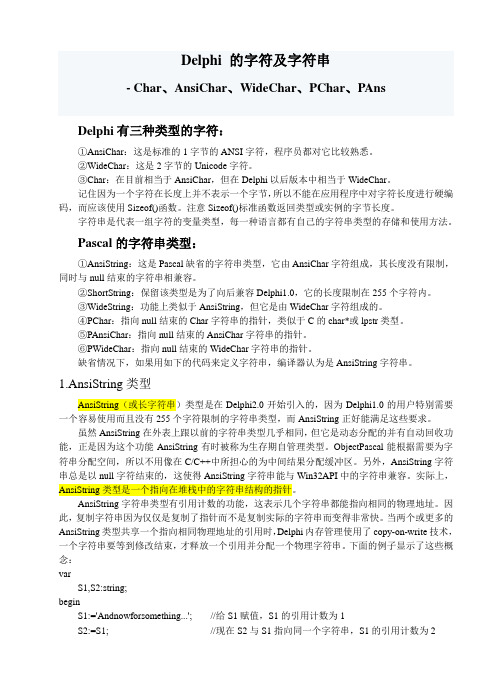 Delphi 的字符及字符串

- Char、AnsiChar、WideChar、PChar、PAns

Delphi 有三种类型的字符：

①AnsiChar：这是标准的 1 字节的 ANSI 字符，程序员都对它比较熟悉。
②WideChar：这是 2 字节的 Unicode 字符。
③Char：在目前相当于 AnsiChar，但在 Delphi 以后版本中相当于 WideChar。
记住因为一个字符在长度上并不表示一个字节，所以不能在应用程序中对字符长度进行硬编码，而应该使用 Sizeof()函数。注意 Sizeof()标准函数返回类型或实例的字节长度。
字符串是代表一组字符的变量类型，每一种语言都有自己的字符串类型的存储和使用方法。

Pascal 的字符串类型：

①AnsiString：这是 Pascal 缺省的字符串类型，它由 AnsiChar 字符组成，其长度没有限制，同时与 null 结束的字符串相兼容。
②ShortString：保留该类型是为了向后兼容 Delphi1.0，它的长度限制在 255 个字符内。
③WideString：功能上类似于 AnsiString，但它是由 WideChar 字符组成的。
④PChar：指向 null 结束的 Char 字符串的指针，类似于 C 的 char*或 lpstr 类型。
⑤PAnsiChar：指向 null 结束的 AnsiChar 字符串的指针。
⑥PWideChar：指向 null 结束的 WideChar 字符串的指针。
缺省情况下，如果用如下的代码来定义字符串，编译器认为是 AnsiString 字符串。

1.AnsiString 类型

AnsiString（或长字符串）类型是在 Delphi2.0 开始引入的，因为 Delphi1.0 的用户特别需要一个容易使用而且没有 255 个字符限制的字符串类型，而 AnsiString 正好能满足这些要求。
虽然 AnsiString 在外表上跟以前的字符串类型几乎相同，但它是动态分配的并有自动回收功能，正是因为这个功能 AnsiString 有时被称为生存期自管理类型。ObjectPascal 能根据需要为字符串分配空间，所以不用像在 C/C++中所担心的为中间结果分配缓冲区。另外，AnsiString 字符串总是以 null 字符结束的，这使得 AnsiString 字符串能与 Win32API 中的字符串兼容。实际上，AnsiString 类型是一个指向在堆栈中的字符串结构的指针。
AnsiString 字符串类型有引用计数的功能，这表示几个字符串都能指向相同的物理地址。因此，复制字符串因为仅仅是复制了指针而不是复制实际的字符串而变得非常快。当两个或更多的 AnsiString 类型共享一个指向相同物理地址的引用时，Delphi 内存管理使用了 copy-on-write 技术，一个字符串要等到修改结束，才释放一个引用并分配一个物理字符串。下面的例子显示了这些概念：
var
S1,S2:string;
begin
S1:='Andnowforsomething...'; //给 S1 赋值，S1 的引用计数为 1
S2:=S1; //现在 S2 与 S1 指向同一个字符串，S1 的引用计数为 2